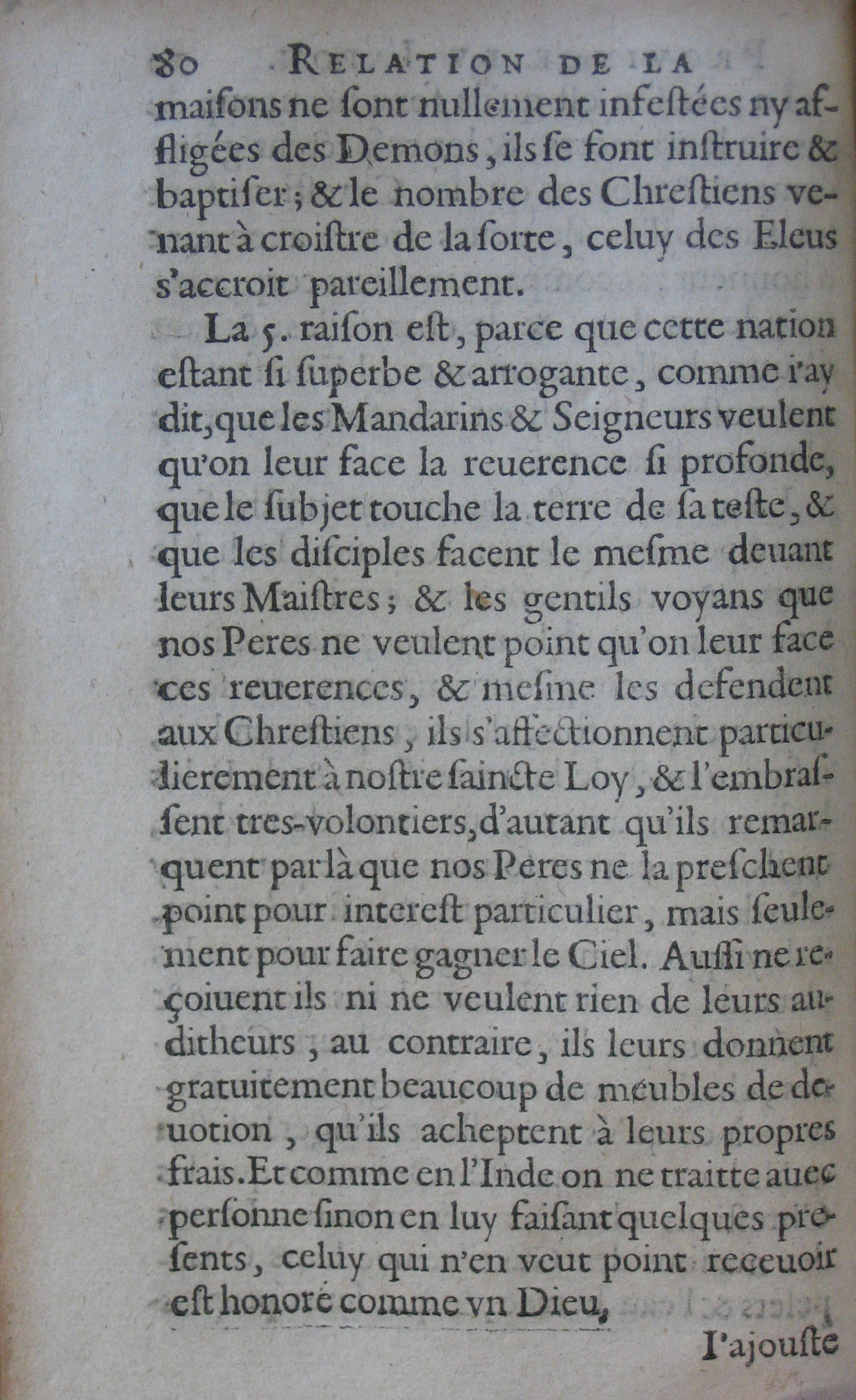 80 RELATION DE LA

maisons ne sont nullement infestées ny affligées des Demons, ils se font instruire & baptiser; & le nombre des Chrestiens venant à croistre de la sorte, celuy des Eleus s'accroit pareillement.

La 5. raison est, parce que cette nation estant si superbe & arrogante, comme i'ay dit, que les Mandarins & Seigneurs veulent qu'on leur face la reuerence si profonde, que le subjet touche la terre de sa teste, & que les disciples facent le mesme deuant leurs Maistres; & les gentils voyans que nos Peres ne veulent point qu'on leur face ces reuerences, & mesme les defendent aux Chrestiens, ils s'affectionnent particulierement à nostre saincte Loy, & l'embrassent tres-volontiers, d'autant qu'ils remarquent par là que nos Peres ne la preschent point pour interest particulier, mais seulement pour faire gagner le Ciel. Aussi ne reçoiuent ils ni ne veulent rien de leurs auditheurs, au contraire, ils leurs donnent gratuitement beaucoup de meubles de deuotion, qu'ils acheptent à leurs propres frais. Et comme en l'Inde on ne traitte auec personne sinon en luy faisant quelques presents, celuy qui n'en veut point receuoir est honoré comme vn Dieu,

I'ajouste